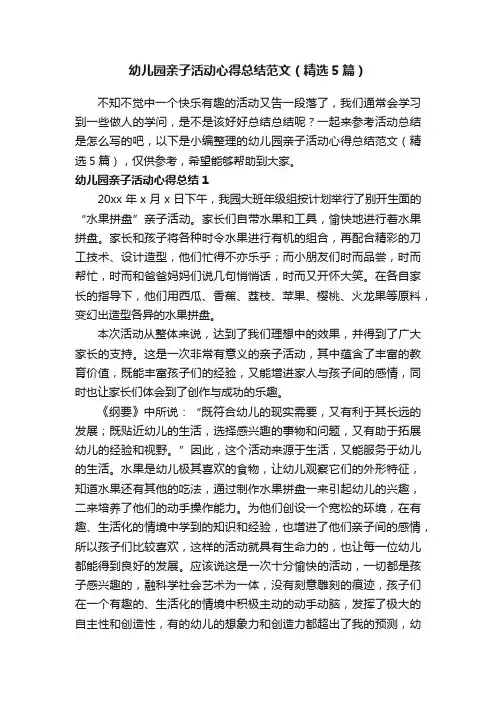 幼儿园亲子活动心得总结范文（精选5篇）

不知不觉中一个快乐有趣的活动又告一段落了，我们通常会学习到一些做人的学问，是不是该好好总结总结呢？一起来参考活动总结是怎么写的吧，以下是小编整理的幼儿园亲子活动心得总结范文（精选5篇），仅供参考，希望能够帮助到大家。

幼儿园亲子活动心得总结1

20xx年x月x日下午，我园大班年级组按计划举行了别开生面的“水果拼盘”亲子活动。家长们自带水果和工具，愉快地进行着水果拼盘。家长和孩子将各种时令水果进行有机的组合，再配合精彩的刀工技术、设计造型，他们忙得不亦乐乎；而小朋友们时而品尝，时而帮忙，时而和爸爸妈妈们说几句悄悄话，时而又开怀大笑。在各自家长的指导下，他们用西瓜、香蕉、荔枝、苹果、樱桃、火龙果等原料，变幻出造型各异的水果拼盘。

本次活动从整体来说，达到了我们理想中的效果，并得到了广大家长的支持。这是一次非常有意义的亲子活动，其中蕴含了丰富的教育价值，既能丰富孩子们的经验，又能增进家人与孩子间的感情，同时也让家长们体会到了创作与成功的乐趣。

《纲要》中所说：“既符合幼儿的现实需要，又有利于其长远的发展；既贴近幼儿的生活，选择感兴趣的事物和问题，又有助于拓展幼儿的经验和视野。”因此，这个活动来源于生活，又能服务于幼儿的生活。水果是幼儿极其喜欢的食物，让幼儿观察它们的外形特征，知道水果还有其他的吃法，通过制作水果拼盘一来引起幼儿的兴趣，二来培养了他们的动手操作能力。为他们创设一个宽松的环境，在有趣、生活化的情境中学到的知识和经验，也增进了他们亲子间的感情，所以孩子们比较喜欢，这样的活动就具有生命力的，也让每一位幼儿都能得到良好的发展。应该说这是一次十分愉快的活动，一切都是孩子感兴趣的，融科学社会艺术为一体，没有刻意雕刻的痕迹，孩子们在一个有趣的、生活化的情境中积极主动的动手动脑，发挥了极大的自主性和创造性，有的幼儿的想象力和创造力都超出了我的预测，幼